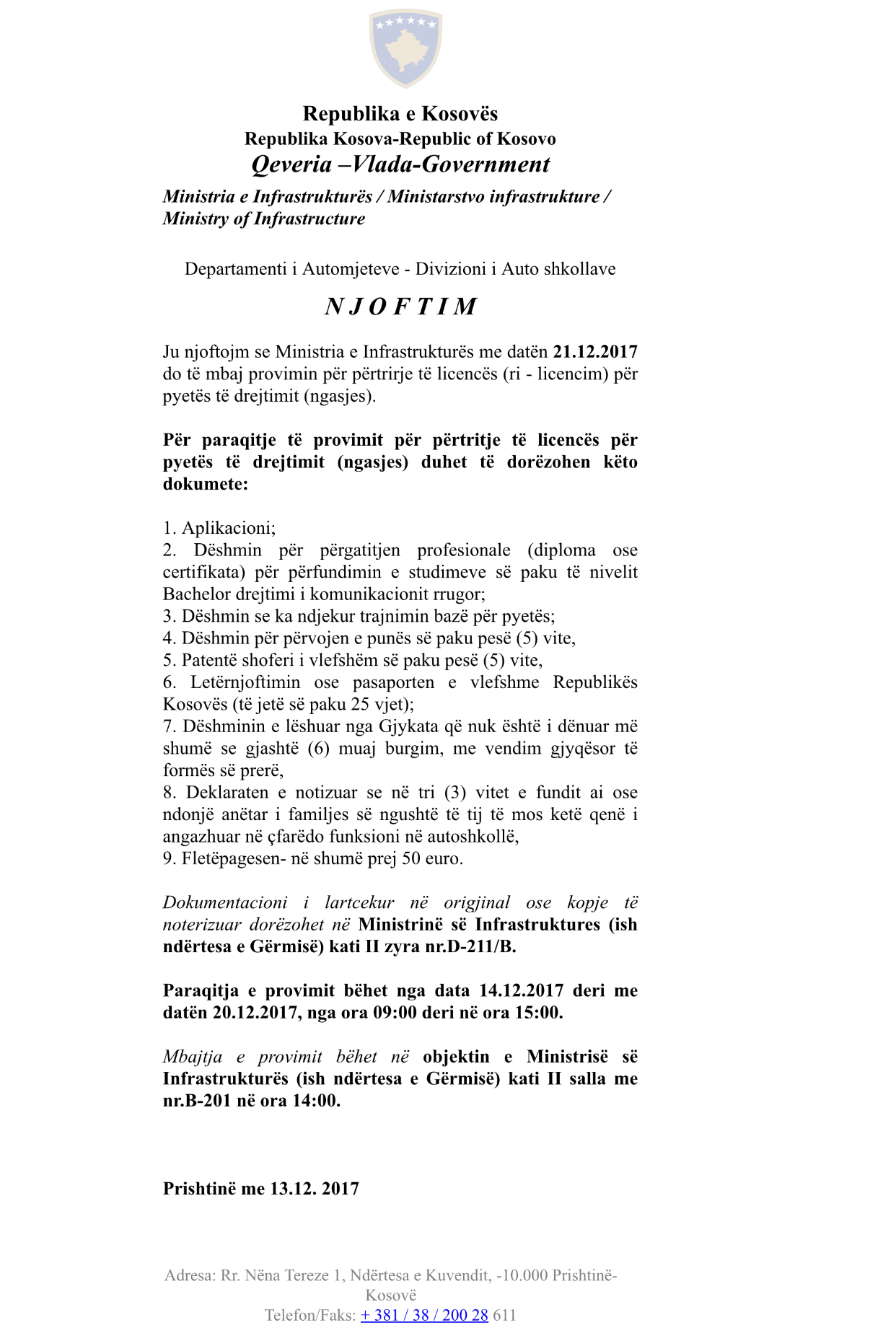 Republika e Kosovës
Republika Kosova-Republic of Kosovo
Qeveria –Vlada-Government

Ministria e Infrastrukturës / Ministarstvo infrastrukture / Ministry of Infrastructure

Departamenti i Automjeteve - Divizioni i Auto shkollave

N J O F T I M

Ju njoftojm se Ministria e Infrastrukturës me datën 21.12.2017 do të mbaj provimin për përtrirje të licencës (ri - licencim) për pyetës të drejtimit (ngasjes).

Për paraqitje të provimit për përtritje të licencës për pyetës të drejtimit (ngasjes) duhet të dorëzohen këto dokumete:

1. Aplikacioni;
2. Dëshmin për përgatitjen profesionale (diploma ose certifikata) për përfundimin e studimeve së paku të nivelit Bachelor drejtimi i komunikacionit rrugor;
3. Dëshmin se ka ndjekur trajnimin bazë për pyetës;
4. Dëshmin për përvojen e punës së paku pesë (5) vite,
5. Patentë shoferi i vlefshëm së paku pesë (5) vite,
6. Letërnjoftimin ose pasaporten e vlefshme Republikës Kosovës (të jetë së paku 25 vjet);
7. Dëshminin e lëshuar nga Gjykata që nuk është i dënuar më shumë se gjashtë (6) muaj burgim, me vendim gjyqësor të formës së prerë,
8. Deklaraten e notizuar se në tri (3) vitet e fundit ai ose ndonjë anëtar i familjes së ngushtë të tij të mos ketë qenë i angazhuar në çfarëdo funksioni në autoshkollë,
9. Fletëpagesen- në shumë prej 50 euro.

Dokumentacioni i lartcekur në origjinal ose kopje të noterizuar dorëzohet në Ministrinë së Infrastruktures (ish ndërtesa e Gërmisë) kati II zyra nr.D-211/B.

Paraqitja e provimit bëhet nga data 14.12.2017 deri me datën 20.12.2017, nga ora 09:00 deri në ora 15:00.

Mbajtja e provimit bëhet në objektin e Ministrisë së Infrastrukturës (ish ndërtesa e Gërmisë) kati II salla me nr.B-201 në ora 14:00.

Prishtinë me 13.12. 2017

Adresa: Rr. Nëna Tereze 1, Ndërtesa e Kuvendit, -10.000 Prishtinë-Kosovë
Telefon/Faks: + 381 / 38 / 200 28 611